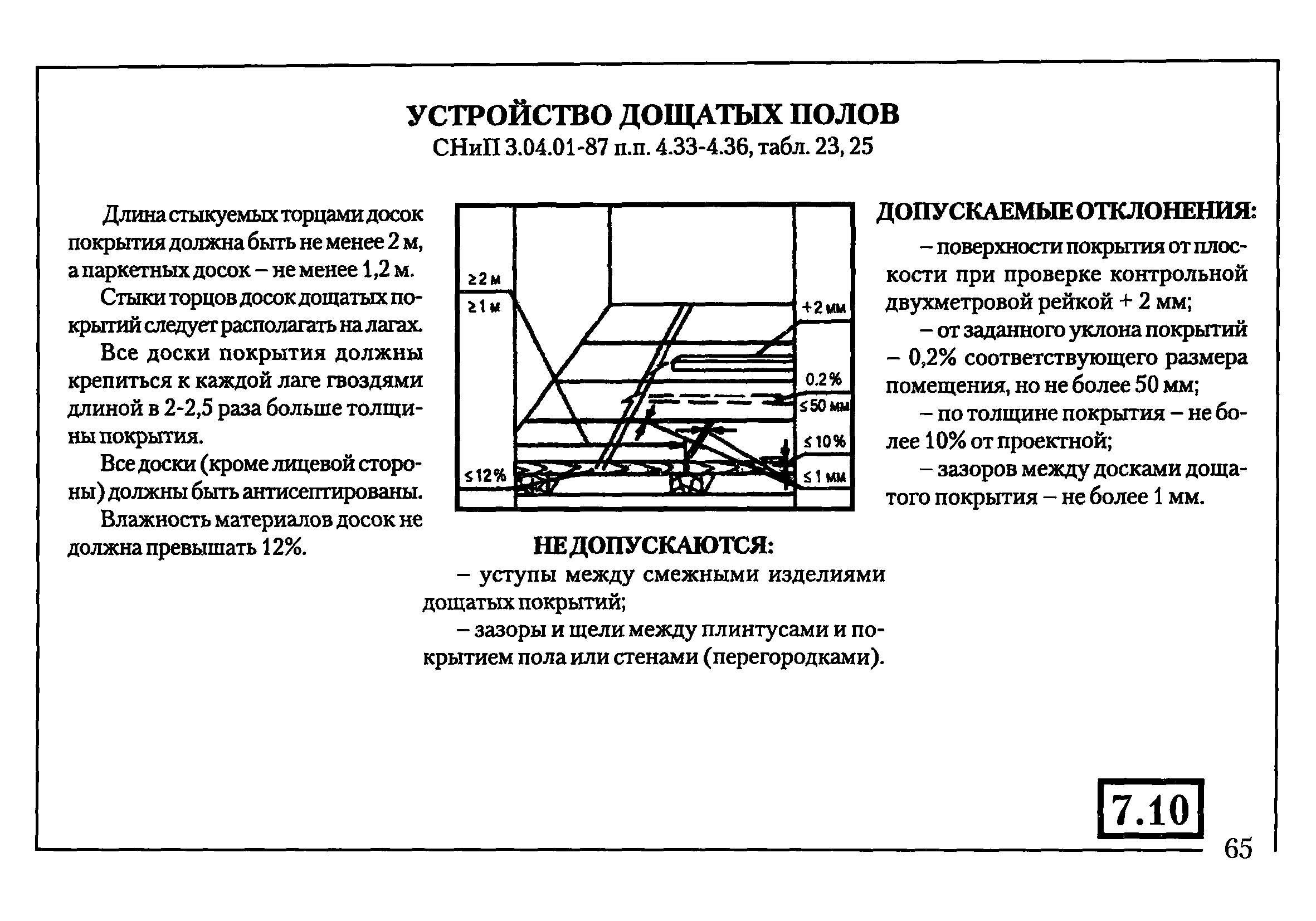 УСТРОЙСТВО ДОЩАТЫХ ПОЛОВ
СНиП 3.04.01-87 п.п. 4.33-4.36, табл. 23, 25

Длина стыкуемых торцами досок покрытия должна быть не менее 2 м, а паркетных досок – не менее 1,2 м.

Стыки торцов досок дощатых покрытий следует располагать на лагах.

Все доски покрытия должны крепиться к каждой лаге гвоздями длиной в 2-2,5 раза больше толщины покрытия.

Все доски (кроме лицевой стороны) должны быть антисептированы.

Влажность материалов досок не должна превышать 12%.

≥2 м
≥1 м
≤12%
+2 мм
0.2%
≤50 мм
≤10%
≤1 мм

НЕ ДОПУСКАЮТСЯ:

– уступы между смежными изделиями дощатых покрытий;

– зазоры и щели между плинтусами и покрытием пола или стенами (перегородками).

ДОПУСКАЕМЫЕ ОТКЛОНЕНИЯ:

– поверхности покрытия от плоскости при проверке контрольной двухметровой рейкой + 2 мм;

– от заданного уклона покрытий – 0,2% соответствующего размера помещения, но не более 50 мм;

– по толщине покрытия – не более 10% от проектной;

– зазоров между досками дощатого покрытия – не более 1 мм.

7.10

65